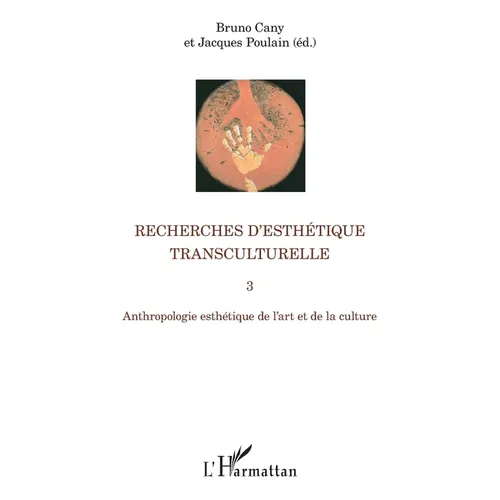 Bruno Cany
et Jacques Poulain (éd.)

RECHERCHES D'ESTHÉTIQUE TRANSCULTURELLE

3

Anthropologie esthétique de l'art et de la culture

L'Harmattan